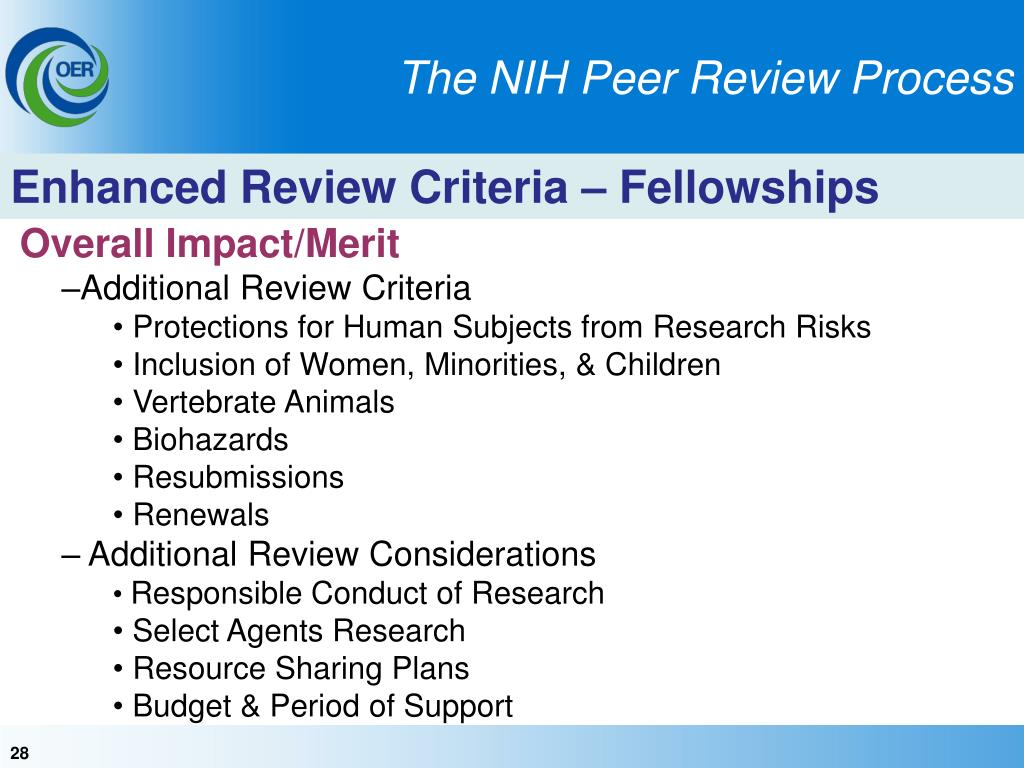 OER

The NIH Peer Review Process

Enhanced Review Criteria – Fellowships

Overall Impact/Merit

–Additional Review Criteria
• Protections for Human Subjects from Research Risks
• Inclusion of Women, Minorities, & Children
• Vertebrate Animals
• Biohazards
• Resubmissions
• Renewals

– Additional Review Considerations
• Responsible Conduct of Research
• Select Agents Research
• Resource Sharing Plans
• Budget & Period of Support

28